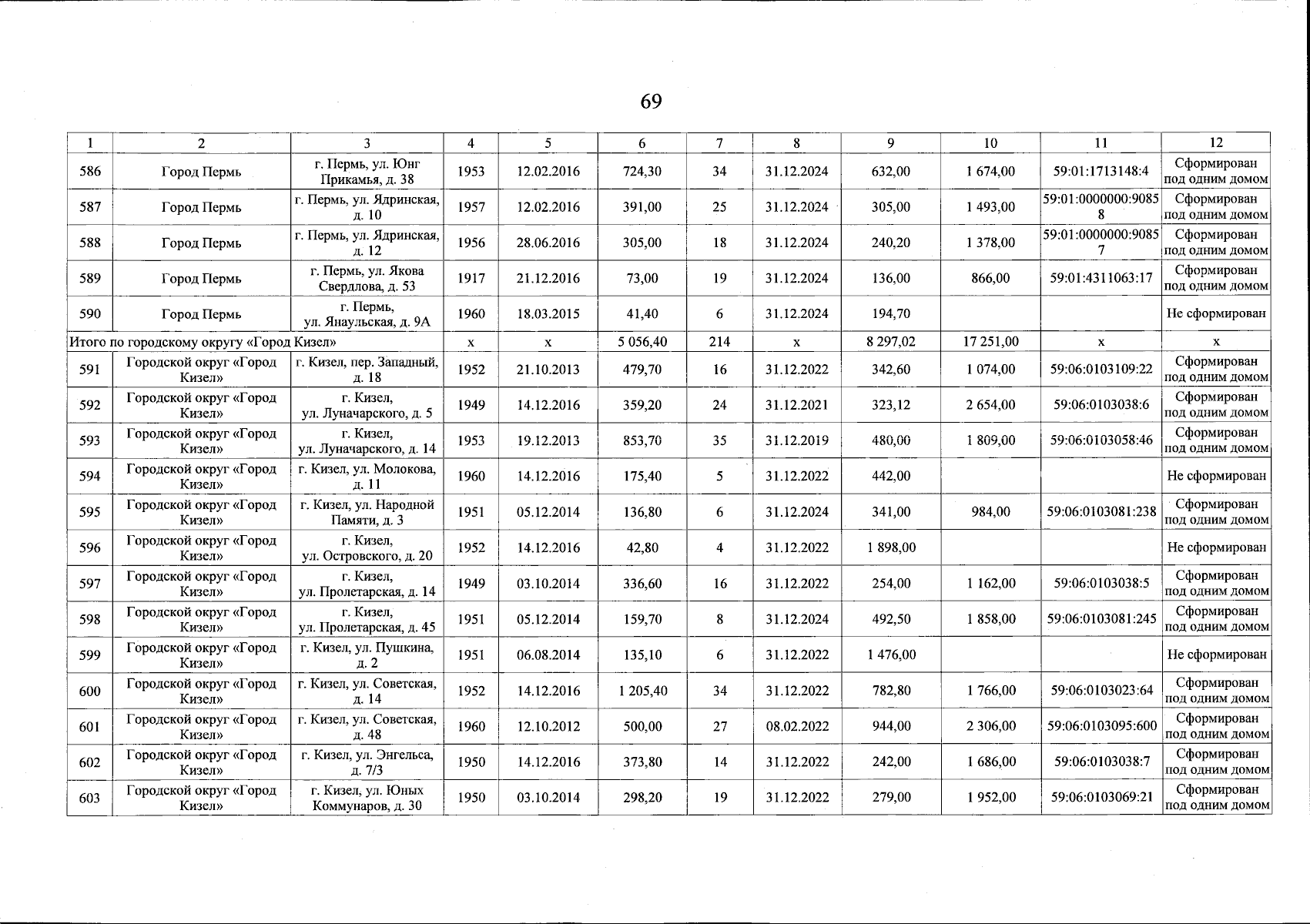 69

| 1 | 2 | 3 | 4 | 5 | 6 | 7 | 8 | 9 | 10 | 11 | 12 |
|---|---|---|---|---|---|---|---|---|---|---|---|
| 586 | Город Пермь | г. Пермь, ул. Юнг Прикамья, д. 38 | 1953 | 12.02.2016 | 724,30 | 34 | 31.12.2024 | 632,00 | 1 674,00 | 59:01:1713148:4 | Сформирован под одним домом |
| 587 | Город Пермь | г. Пермь, ул. Ядринская, д. 10 | 1957 | 12.02.2016 | 391,00 | 25 | 31.12.2024 | 305,00 | 1 493,00 | 59:01:0000000:90858 | Сформирован под одним домом |
| 588 | Город Пермь | г. Пермь, ул. Ядринская, д. 12 | 1956 | 28.06.2016 | 305,00 | 18 | 31.12.2024 | 240,20 | 1 378,00 | 59:01:0000000:90857 | Сформирован под одним домом |
| 589 | Город Пермь | г. Пермь, ул. Якова Свердлова, д. 53 | 1917 | 21.12.2016 | 73,00 | 19 | 31.12.2024 | 136,00 | 866,00 | 59:01:4311063:17 | Сформирован под одним домом |
| 590 | Город Пермь | г. Пермь, ул. Янаульская, д. 9А | 1960 | 18.03.2015 | 41,40 | 6 | 31.12.2024 | 194,70 | | | Не сформирован |
| Итого по городскому округу «Город Кизел» | | | х | х | 5 056,40 | 214 | х | 8 297,02 | 17 251,00 | х | х |
| 591 | Городской округ «Город Кизел» | г. Кизел, пер. Западный, д. 18 | 1952 | 21.10.2013 | 479,70 | 16 | 31.12.2022 | 342,60 | 1 074,00 | 59:06:0103109:22 | Сформирован под одним домом |
| 592 | Городской округ «Город Кизел» | г. Кизел, ул. Луначарского, д. 5 | 1949 | 14.12.2016 | 359,20 | 24 | 31.12.2021 | 323,12 | 2 654,00 | 59:06:0103038:6 | Сформирован под одним домом |
| 593 | Городской округ «Город Кизел» | г. Кизел, ул. Луначарского, д. 14 | 1953 | 19.12.2013 | 853,70 | 35 | 31.12.2019 | 480,00 | 1 809,00 | 59:06:0103058:46 | Сформирован под одним домом |
| 594 | Городской округ «Город Кизел» | г. Кизел, ул. Молокова, д. 11 | 1960 | 14.12.2016 | 175,40 | 5 | 31.12.2022 | 442,00 | | | Не сформирован |
| 595 | Городской округ «Город Кизел» | г. Кизел, ул. Народной Памяти, д. 3 | 1951 | 05.12.2014 | 136,80 | 6 | 31.12.2024 | 341,00 | 984,00 | 59:06:0103081:238 | Сформирован под одним домом |
| 596 | Городской округ «Город Кизел» | г. Кизел, ул. Островского, д. 20 | 1952 | 14.12.2016 | 42,80 | 4 | 31.12.2022 | 1 898,00 | | | Не сформирован |
| 597 | Городской округ «Город Кизел» | г. Кизел, ул. Пролетарская, д. 14 | 1949 | 03.10.2014 | 336,60 | 16 | 31.12.2022 | 254,00 | 1 162,00 | 59:06:0103038:5 | Сформирован под одним домом |
| 598 | Городской округ «Город Кизел» | г. Кизел, ул. Пролетарская, д. 45 | 1951 | 05.12.2014 | 159,70 | 8 | 31.12.2024 | 492,50 | 1 858,00 | 59:06:0103081:245 | Сформирован под одним домом |
| 599 | Городской округ «Город Кизел» | г. Кизел, ул. Пушкина, д. 2 | 1951 | 06.08.2014 | 135,10 | 6 | 31.12.2022 | 1 476,00 | | | Не сформирован |
| 600 | Городской округ «Город Кизел» | г. Кизел, ул. Советская, д. 14 | 1952 | 14.12.2016 | 1 205,40 | 34 | 31.12.2022 | 782,80 | 1 766,00 | 59:06:0103023:64 | Сформирован под одним домом |
| 601 | Городской округ «Город Кизел» | г. Кизел, ул. Советская, д. 48 | 1960 | 12.10.2012 | 500,00 | 27 | 08.02.2022 | 944,00 | 2 306,00 | 59:06:0103095:600 | Сформирован под одним домом |
| 602 | Городской округ «Город Кизел» | г. Кизел, ул. Энгельса, д. 7/3 | 1950 | 14.12.2016 | 373,80 | 14 | 31.12.2022 | 242,00 | 1 686,00 | 59:06:0103038:7 | Сформирован под одним домом |
| 603 | Городской округ «Город Кизел» | г. Кизел, ул. Юных Коммунаров, д. 30 | 1950 | 03.10.2014 | 298,20 | 19 | 31.12.2022 | 279,00 | 1 952,00 | 59:06:0103069:21 | Сформирован под одним домом |